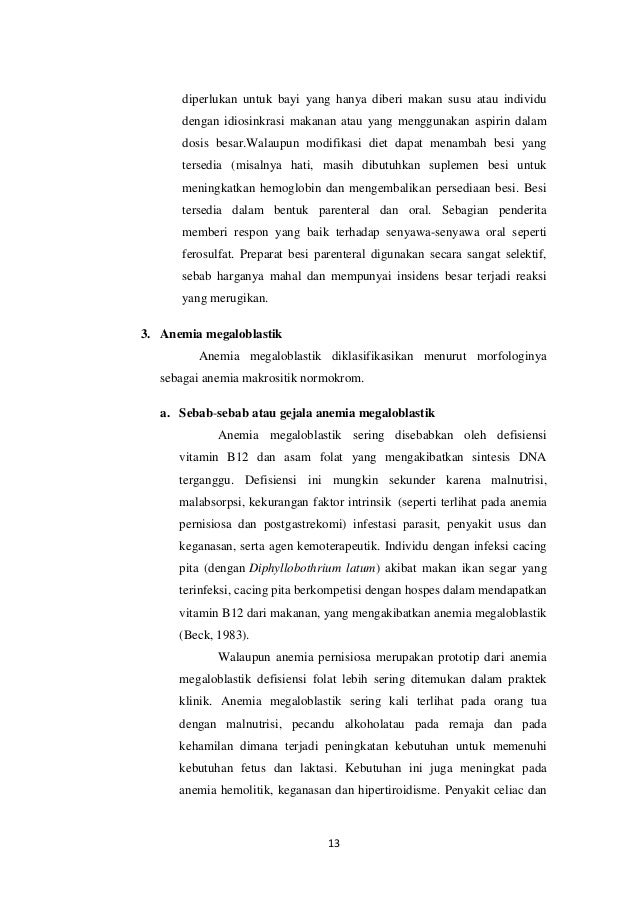 diperlukan untuk bayi yang hanya diberi makan susu atau individu dengan idiosinkrasi makanan atau yang menggunakan aspirin dalam dosis besar.Walaupun modifikasi diet dapat menambah besi yang tersedia (misalnya hati, masih dibutuhkan suplemen besi untuk meningkatkan hemoglobin dan mengembalikan persediaan besi. Besi tersedia dalam bentuk parenteral dan oral. Sebagian penderita memberi respon yang baik terhadap senyawa-senyawa oral seperti ferosulfat. Preparat besi parenteral digunakan secara sangat selektif, sebab harganya mahal dan mempunyai insidens besar terjadi reaksi yang merugikan.

3. Anemia megaloblastik

Anemia megaloblastik diklasifikasikan menurut morfologinya sebagai anemia makrositik normokrom.

a. Sebab-sebab atau gejala anemia megaloblastik

Anemia megaloblastik sering disebabkan oleh defisiensi vitamin B12 dan asam folat yang mengakibatkan sintesis DNA terganggu. Defisiensi ini mungkin sekunder karena malnutrisi, malabsorpsi, kekurangan faktor intrinsik (seperti terlihat pada anemia pernisiosa dan postgastrekomi) infestasi parasit, penyakit usus dan keganasan, serta agen kemoterapeutik. Individu dengan infeksi cacing pita (dengan Diphyllobothrium latum) akibat makan ikan segar yang terinfeksi, cacing pita berkompetisi dengan hospes dalam mendapatkan vitamin B12 dari makanan, yang mengakibatkan anemia megaloblastik (Beck, 1983).

Walaupun anemia pernisiosa merupakan prototip dari anemia megaloblastik defisiensi folat lebih sering ditemukan dalam praktek klinik. Anemia megaloblastik sering kali terlihat pada orang tua dengan malnutrisi, pecandu alkoholatau pada remaja dan pada kehamilan dimana terjadi peningkatan kebutuhan untuk memenuhi kebutuhan fetus dan laktasi. Kebutuhan ini juga meningkat pada anemia hemolitik, keganasan dan hipertiroidisme. Penyakit celiac dan

13